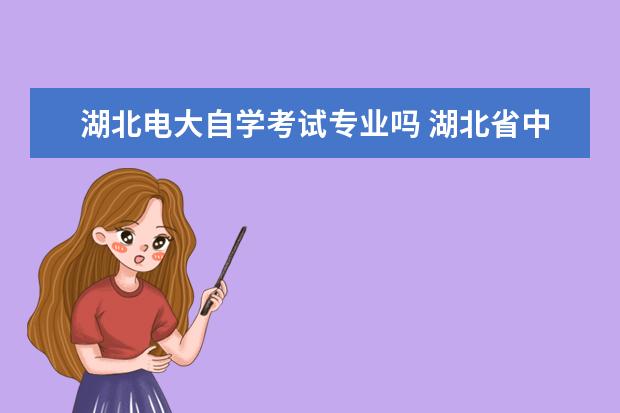 湖北电大自学考试专业吗 湖北省中